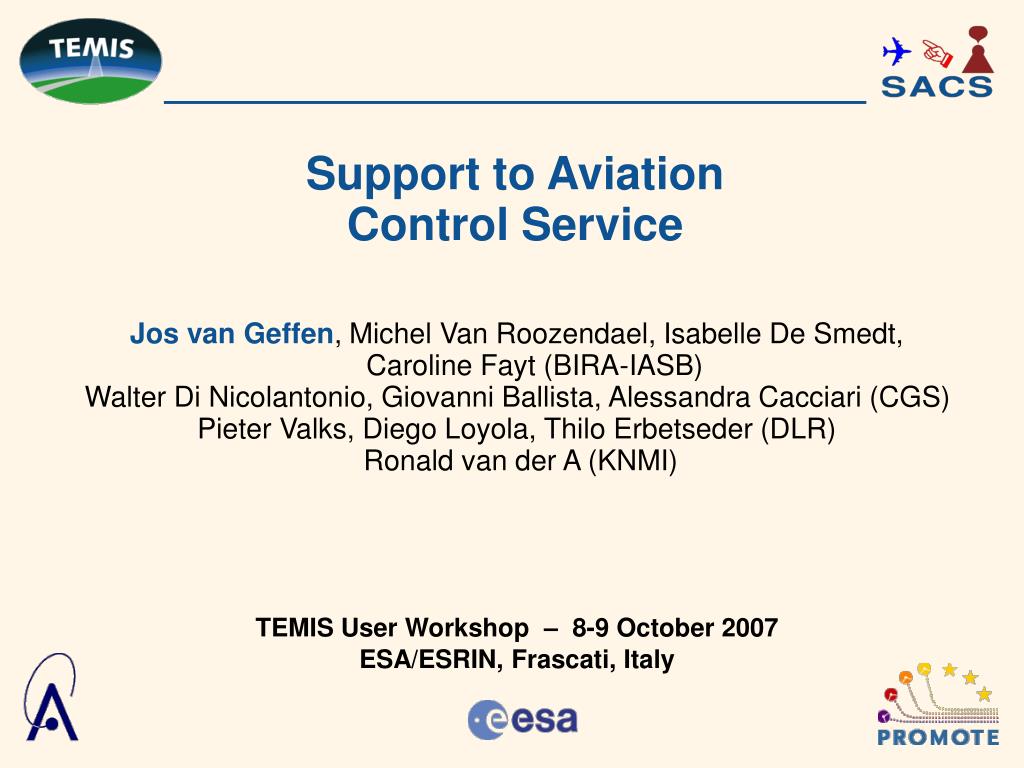 TEMIS

SACS

Support to Aviation Control Service

Jos van Geffen, Michel Van Roozendael, Isabelle De Smedt, Caroline Fayt (BIRA-IASB)
Walter Di Nicolantonio, Giovanni Ballista, Alessandra Cacciari (CGS)
Pieter Valks, Diego Loyola, Thilo Erbetseder (DLR)
Ronald van der A (KNMI)

TEMIS User Workshop – 8-9 October 2007
ESA/ESRIN, Frascati, Italy

esa

PROMOTE